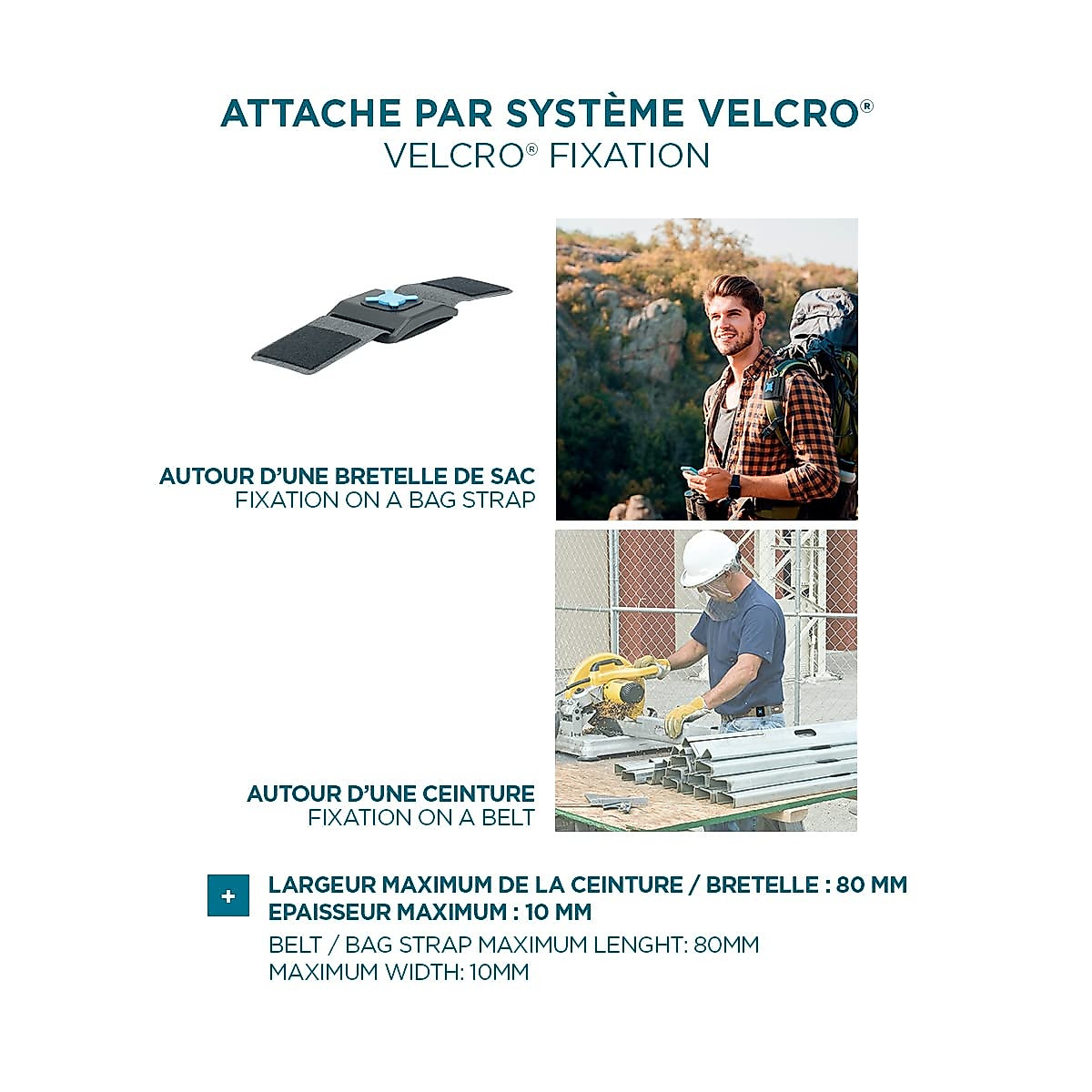 ATTACHE PAR SYSTÈME VELCRO®
VELCRO® FIXATION

AUTOUR D'UNE BRETELLE DE SAC
FIXATION ON A BAG STRAP

AUTOUR D'UNE CEINTURE
FIXATION ON A BELT

+

LARGEUR MAXIMUM DE LA CEINTURE / BRETELLE : 80 MM
EPAISSEUR MAXIMUM : 10 MM

BELT / BAG STRAP MAXIMUM LENGHT: 80MM
MAXIMUM WIDTH: 10MM